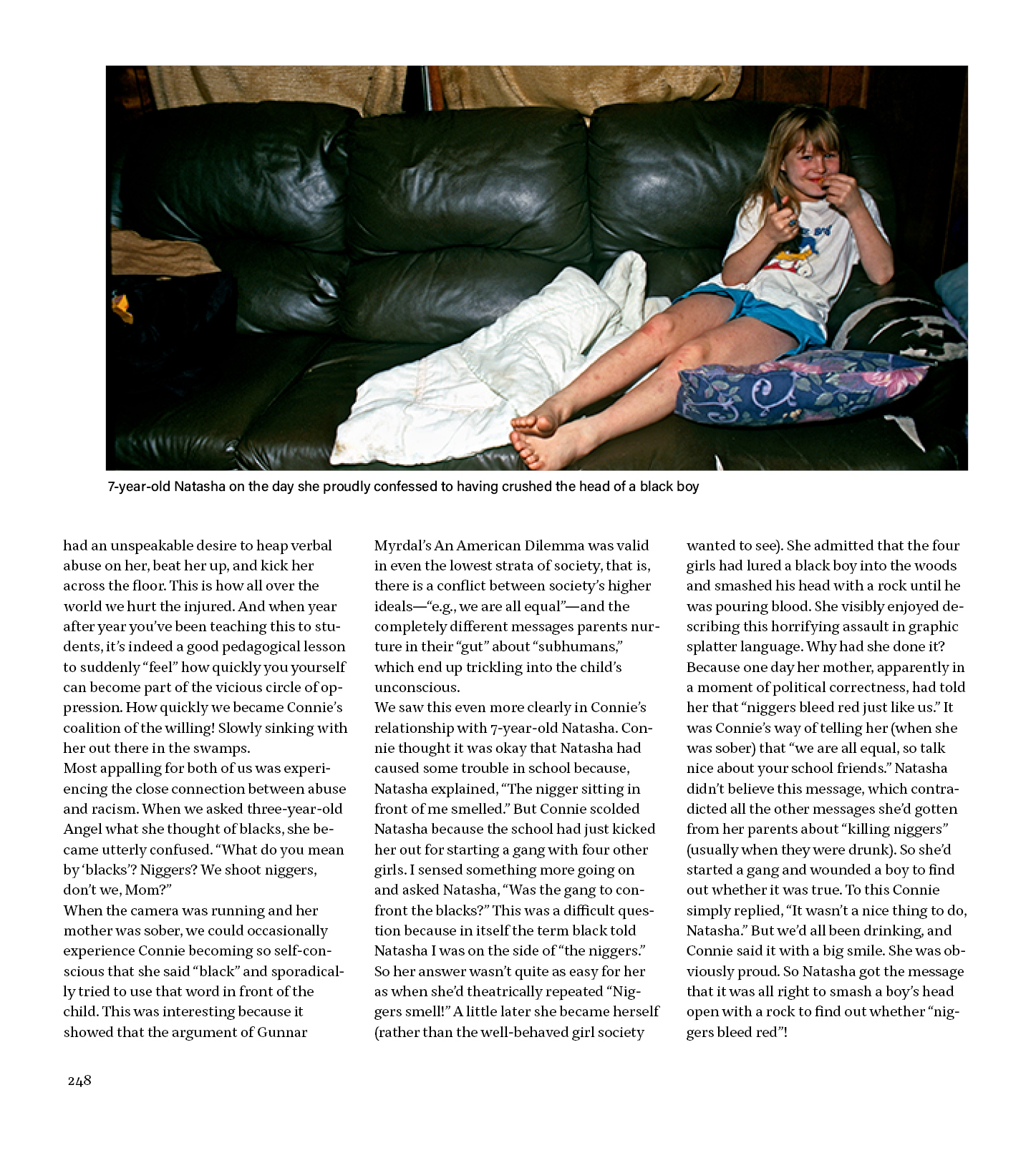 7-year-old Natasha on the day she proudly confessed to having crushed the head of a black boy

had an unspeakable desire to heap verbal abuse on her, beat her up, and kick her across the floor. This is how all over the world we hurt the injured. And when year after year you've been teaching this to students, it's indeed a good pedagogical lesson to suddenly "feel" how quickly you yourself can become part of the vicious circle of oppression. How quickly we became Connie's coalition of the willing! Slowly sinking with her out there in the swamps.
Most appalling for both of us was experiencing the close connection between abuse and racism. When we asked three-year-old Angel what she thought of blacks, she became utterly confused. "What do you mean by 'blacks'? Niggers? We shoot niggers, don't we, Mom?"
When the camera was running and her mother was sober, we could occasionally experience Connie becoming so self-conscious that she said "black" and sporadically tried to use that word in front of the child. This was interesting because it showed that the argument of Gunnar Myrdal's An American Dilemma was valid in even the lowest strata of society, that is, there is a conflict between society's higher ideals—"e.g., we are all equal"—and the completely different messages parents nurture in their "gut" about "subhumans," which end up trickling into the child's unconscious.
We saw this even more clearly in Connie's relationship with 7-year-old Natasha. Connie thought it was okay that Natasha had caused some trouble in school because, Natasha explained, "The nigger sitting in front of me smelled." But Connie scolded Natasha because the school had just kicked her out for starting a gang with four other girls. I sensed something more going on and asked Natasha, "Was the gang to confront the blacks?" This was a difficult question because in itself the term black told Natasha I was on the side of "the niggers." So her answer wasn't quite as easy for her as when she'd theatrically repeated "Niggers smell!" A little later she became herself (rather than the well-behaved girl society wanted to see). She admitted that the four girls had lured a black boy into the woods and smashed his head with a rock until he was pouring blood. She visibly enjoyed describing this horrifying assault in graphic splatter language. Why had she done it? Because one day her mother, apparently in a moment of political correctness, had told her that "niggers bleed red just like us." It was Connie's way of telling her (when she was sober) that "we are all equal, so talk nice about your school friends." Natasha didn't believe this message, which contradicted all the other messages she'd gotten from her parents about "killing niggers" (usually when they were drunk). So she'd started a gang and wounded a boy to find out whether it was true. To this Connie simply replied, "It wasn't a nice thing to do, Natasha." But we'd all been drinking, and Connie said it with a big smile. She was obviously proud. So Natasha got the message that it was all right to smash a boy's head open with a rock to find out whether "niggers bleed red"!

248